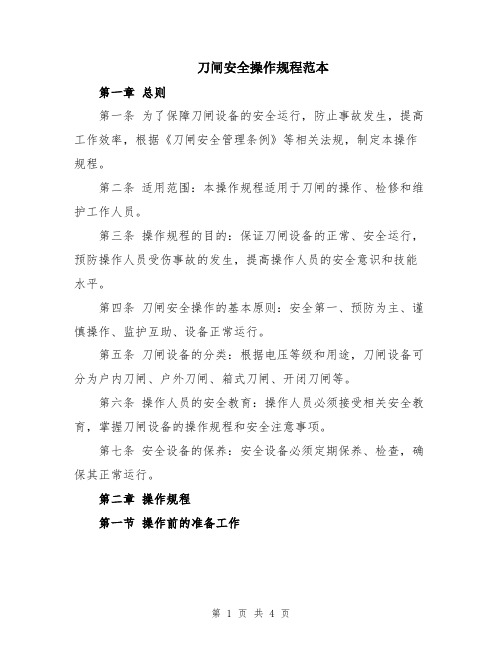 刀闸安全操作规程范本

第一章 总则

第一条 为了保障刀闸设备的安全运行，防止事故发生，提高工作效率，根据《刀闸安全管理条例》等相关法规，制定本操作规程。

第二条 适用范围：本操作规程适用于刀闸的操作、检修和维护工作人员。

第三条 操作规程的目的：保证刀闸设备的正常、安全运行，预防操作人员受伤事故的发生，提高操作人员的安全意识和技能水平。

第四条 刀闸安全操作的基本原则：安全第一、预防为主、谨慎操作、监护互助、设备正常运行。

第五条 刀闸设备的分类：根据电压等级和用途，刀闸设备可分为户内刀闸、户外刀闸、箱式刀闸、开闭刀闸等。

第六条 操作人员的安全教育：操作人员必须接受相关安全教育，掌握刀闸设备的操作规程和安全注意事项。

第七条 安全设备的保养：安全设备必须定期保养、检查，确保其正常运行。

第二章 操作规程

第一节 操作前的准备工作

第 1 页 共 4 页